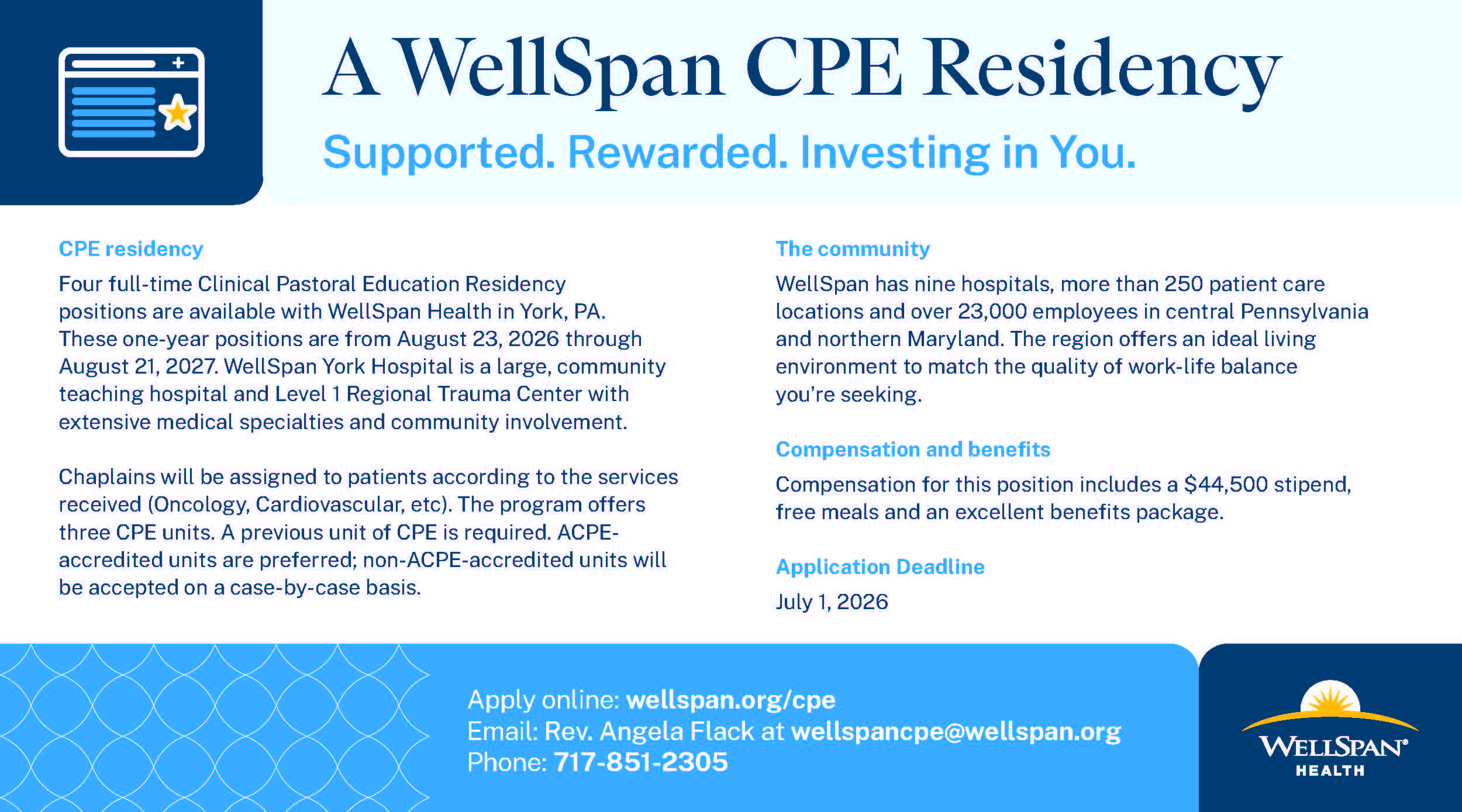 A WellSpan CPE Residency

Supported. Rewarded. Investing in You.

CPE residency

Four full-time Clinical Pastoral Education Residency positions are available with WellSpan Health in York, PA. These one-year positions are from August 23, 2026 through August 21, 2027. WellSpan York Hospital is a large, community teaching hospital and Level 1 Regional Trauma Center with extensive medical specialties and community involvement.

Chaplains will be assigned to patients according to the services received (Oncology, Cardiovascular, etc). The program offers three CPE units. A previous unit of CPE is required. ACPE-accredited units are preferred; non-ACPE-accredited units will be accepted on a case-by-case basis.

The community

WellSpan has nine hospitals, more than 250 patient care locations and over 23,000 employees in central Pennsylvania and northern Maryland. The region offers an ideal living environment to match the quality of work-life balance you're seeking.

Compensation and benefits

Compensation for this position includes a $44,500 stipend, free meals and an excellent benefits package.

Application Deadline

July 1, 2026

Apply online: wellspan.org/cpe
Email: Rev. Angela Flack at wellspancpe@wellspan.org
Phone: 717-851-2305

WELLSPAN®
HEALTH